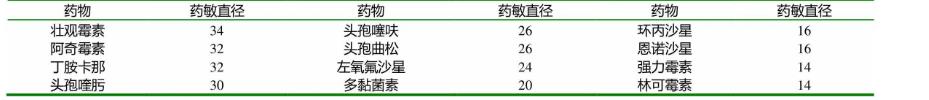 | 药物 | 药敏直径 | 药物 | 药敏直径 | 药物 | 药敏直径 |
|---|---|---|---|---|---|
| 壮观霉素 | 34 | 头孢噻呋 | 26 | 环丙沙星 | 16 |
| 阿奇霉素 | 32 | 头孢曲松 | 26 | 恩诺沙星 | 16 |
| 丁胺卡那 | 32 | 左氧氟沙星 | 24 | 强力霉素 | 14 |
| 头孢喹肟 | 30 | 多黏菌素 | 20 | 林可霉素 | 14 |